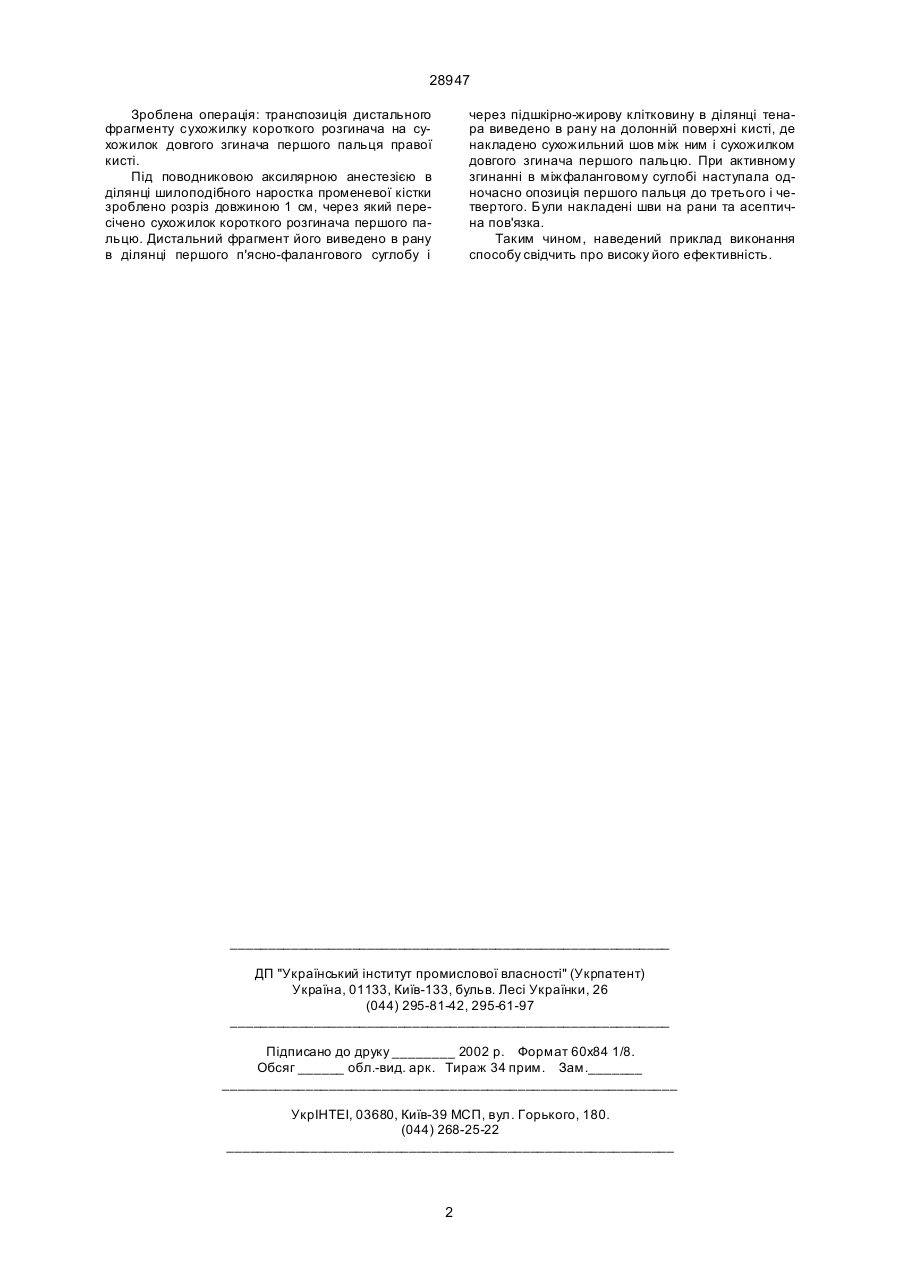 28947

Зроблена операція: транспозиція дистального фрагменту сухожилку короткого розгинача на сухожилок довгого згинача першого пальця правої кисті.

Під поводниковою аксилярною анестезією в ділянці шилоподібного наростка променевої кістки зроблено розріз довжиною 1 см, через який пересічено сухожилок короткого розгинача першого пальцю. Дистальний фрагмент його виведено в рану в ділянці першого п'ясно-фалангового суглобу і через підшкірно-жирову клітковину в ділянці тенара виведено в рану на долонній поверхні кисті, де накладено сухожильний шов між ним і сухожилком довгого згинача першого пальцю. При активному згинанні в міжфаланговому суглобі наступала одночасно опозиція першого пальця до третього і четвертого. Були накладені шви на рани та асептична пов'язка.

Таким чином, наведений приклад виконання способу свідчить про високу його ефективність.

ДП "Український інститут промислової власності" (Укрпатент)
Україна, 01133, Київ-133, бульв. Лесі Українки, 26
(044) 295-81-42, 295-61-97

Підписано до друку ________ 2002 р. Формат 60х84 1/8.
Обсяг ______ обл.-вид. арк. Тираж 34 прим. Зам._______

УкрІНТЕІ, 03680, Київ-39 МСП, вул. Горького, 180.
(044) 268-25-22

2